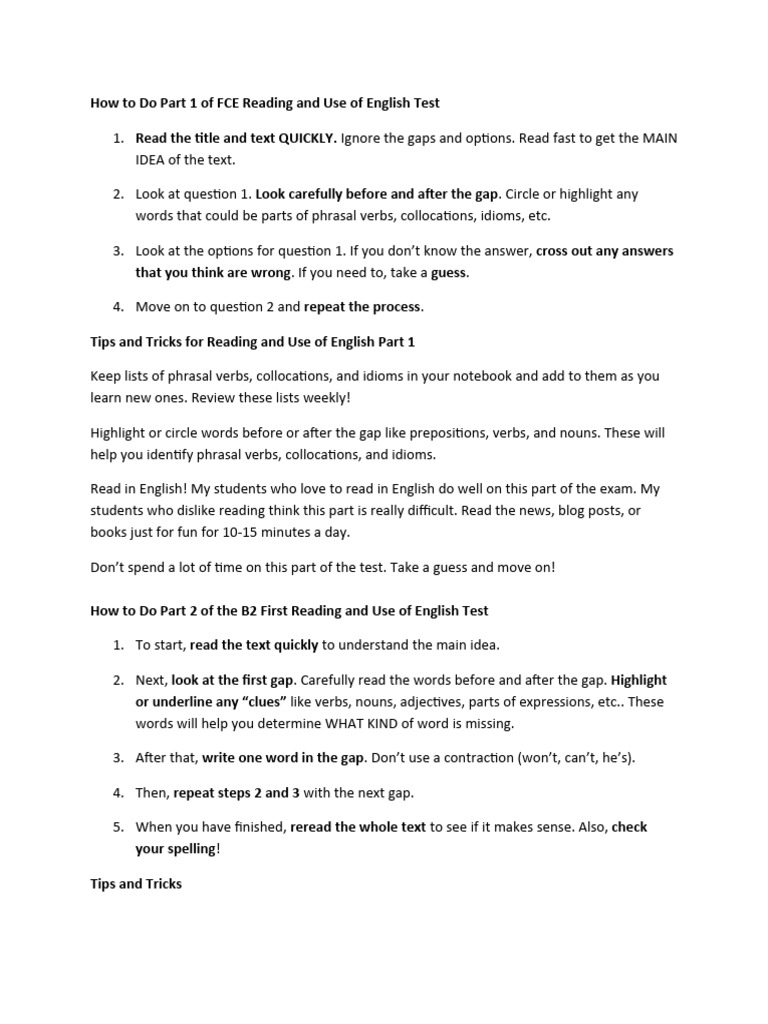 How to Do Part 1 of FCE Reading and Use of English Test

1. Read the title and text QUICKLY. Ignore the gaps and options. Read fast to get the MAIN IDEA of the text.

2. Look at question 1. Look carefully before and after the gap. Circle or highlight any words that could be parts of phrasal verbs, collocations, idioms, etc.

3. Look at the options for question 1. If you don't know the answer, cross out any answers that you think are wrong. If you need to, take a guess.

4. Move on to question 2 and repeat the process.

Tips and Tricks for Reading and Use of English Part 1

Keep lists of phrasal verbs, collocations, and idioms in your notebook and add to them as you learn new ones. Review these lists weekly!

Highlight or circle words before or after the gap like prepositions, verbs, and nouns. These will help you identify phrasal verbs, collocations, and idioms.

Read in English! My students who love to read in English do well on this part of the exam. My students who dislike reading think this part is really difficult. Read the news, blog posts, or books just for fun for 10-15 minutes a day.

Don't spend a lot of time on this part of the test. Take a guess and move on!

How to Do Part 2 of the B2 First Reading and Use of English Test

1. To start, read the text quickly to understand the main idea.

2. Next, look at the first gap. Carefully read the words before and after the gap. Highlight or underline any "clues" like verbs, nouns, adjectives, parts of expressions, etc.. These words will help you determine WHAT KIND of word is missing.

3. After that, write one word in the gap. Don't use a contraction (won't, can't, he's).

4. Then, repeat steps 2 and 3 with the next gap.

5. When you have finished, reread the whole text to see if it makes sense. Also, check your spelling!

Tips and Tricks